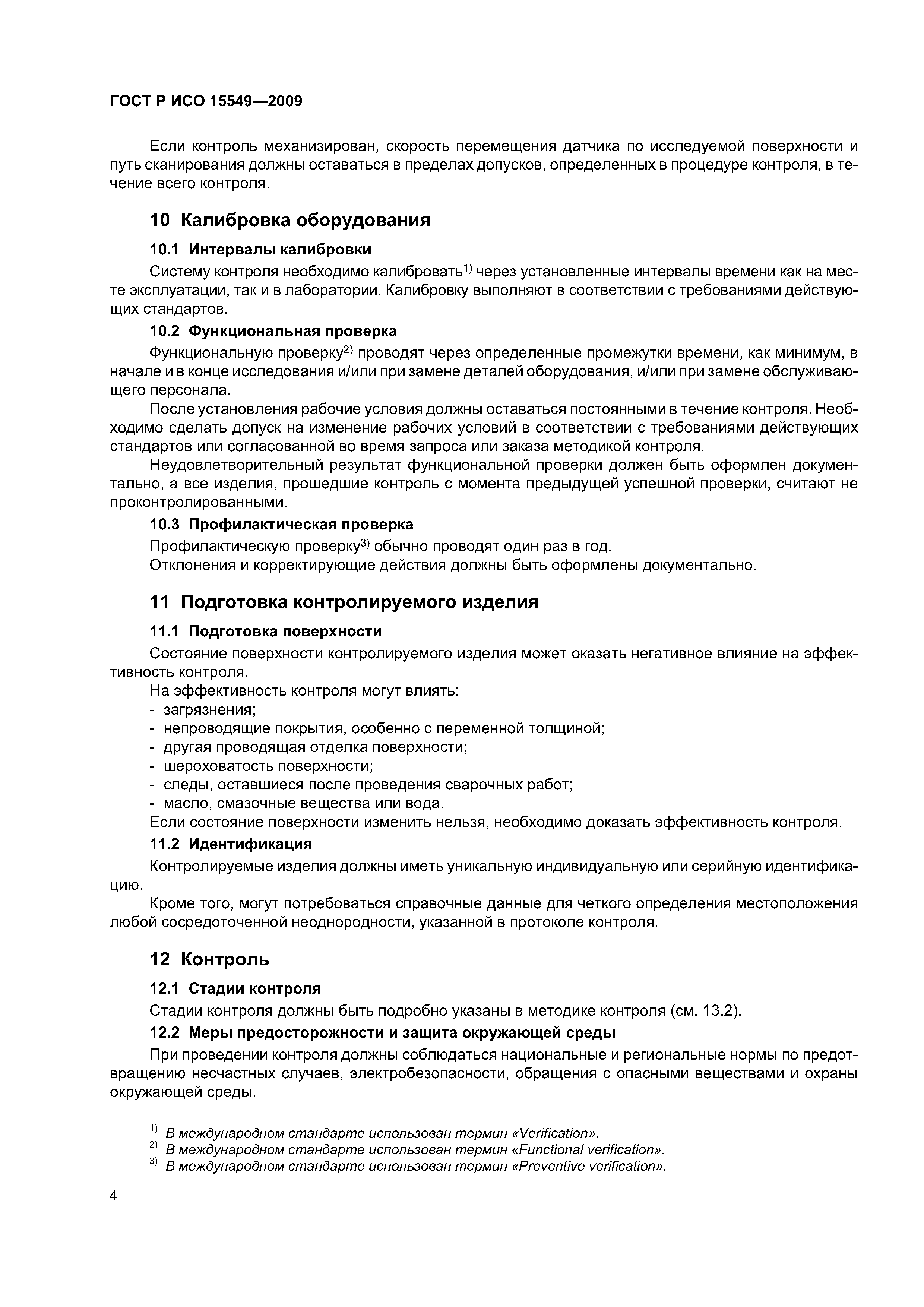 ГОСТ Р ИСО 15549—2009

Если контроль механизирован, скорость перемещения датчика по исследуемой поверхности и путь сканирования должны оставаться в пределах допусков, определенных в процедуре контроля, в течение всего контроля.

10 Калибровка оборудования

10.1 Интервалы калибровки

Систему контроля необходимо калибровать$^{1)}$ через установленные интервалы времени как на месте эксплуатации, так и в лаборатории. Калибровку выполняют в соответствии с требованиями действующих стандартов.

10.2 Функциональная проверка

Функциональную проверку$^{2)}$ проводят через определенные промежутки времени, как минимум, в начале и в конце исследования и/или при замене деталей оборудования, и/или при замене обслуживающего персонала.

После установления рабочие условия должны оставаться постоянными в течение контроля. Необходимо сделать допуск на изменение рабочих условий в соответствии с требованиями действующих стандартов или согласованной во время запроса или заказа методикой контроля.

Неудовлетворительный результат функциональной проверки должен быть оформлен документально, а все изделия, прошедшие контроль с момента предыдущей успешной проверки, считают не проконтролированными.

10.3 Профилактическая проверка

Профилактическую проверку$^{3)}$ обычно проводят один раз в год.

Отклонения и корректирующие действия должны быть оформлены документально.

11 Подготовка контролируемого изделия

11.1 Подготовка поверхности

Состояние поверхности контролируемого изделия может оказать негативное влияние на эффективность контроля.

На эффективность контроля могут влиять:
- загрязнения;
- непроводящие покрытия, особенно с переменной толщиной;
- другая проводящая отделка поверхности;
- шероховатость поверхности;
- следы, оставшиеся после проведения сварочных работ;
- масло, смазочные вещества или вода.

Если состояние поверхности изменить нельзя, необходимо доказать эффективность контроля.

11.2 Идентификация

Контролируемые изделия должны иметь уникальную индивидуальную или серийную идентификацию.

Кроме того, могут потребоваться справочные данные для четкого определения местоположения любой сосредоточенной неоднородности, указанной в протоколе контроля.

12 Контроль

12.1 Стадии контроля

Стадии контроля должны быть подробно указаны в методике контроля (см. 13.2).

12.2 Меры предосторожности и защита окружающей среды

При проведении контроля должны соблюдаться национальные и региональные нормы по предотвращению несчастных случаев, электробезопасности, обращения с опасными веществами и охраны окружающей среды.

$^{1)}$ В международном стандарте использован термин «Verification».
$^{2)}$ В международном стандарте использован термин «Functional verification».
$^{3)}$ В международном стандарте использован термин «Preventive verification».

4